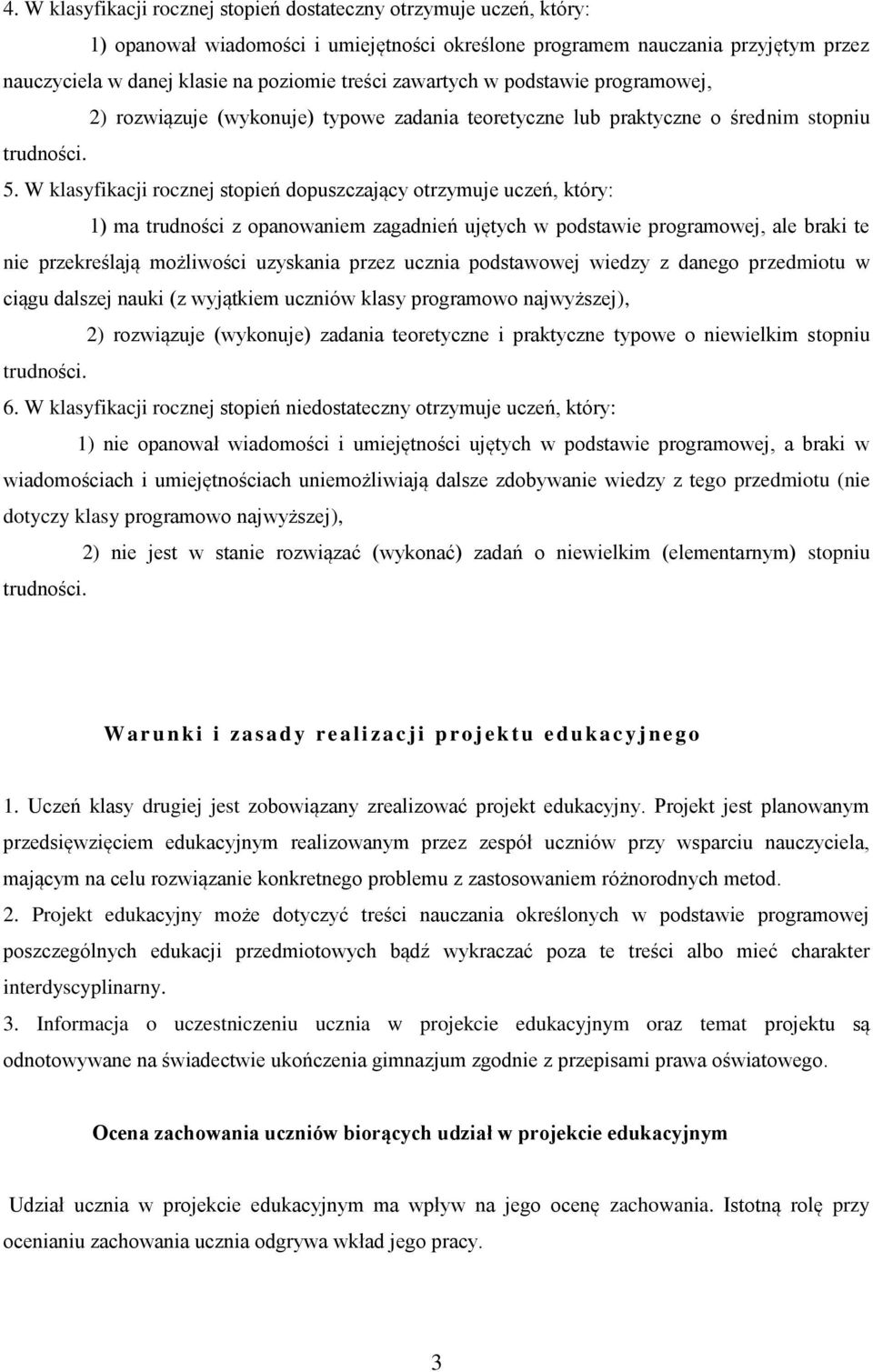 4. W klasyfikacji rocznej stopień dostateczny otrzymuje uczeń, który:

1) opanował wiadomości i umiejętności określone programem nauczania przyjętym przez nauczyciela w danej klasie na poziomie treści zawartych w podstawie programowej,

2) rozwiązuje (wykonuje) typowe zadania teoretyczne lub praktyczne o średnim stopniu trudności.

5. W klasyfikacji rocznej stopień dopuszczający otrzymuje uczeń, który:

1) ma trudności z opanowaniem zagadnień ujętych w podstawie programowej, ale braki te nie przekreślają możliwości uzyskania przez ucznia podstawowej wiedzy z danego przedmiotu w ciągu dalszej nauki (z wyjątkiem uczniów klasy programowo najwyższej),

2) rozwiązuje (wykonuje) zadania teoretyczne i praktyczne typowe o niewielkim stopniu trudności.

6. W klasyfikacji rocznej stopień niedostateczny otrzymuje uczeń, który:

1) nie opanował wiadomości i umiejętności ujętych w podstawie programowej, a braki w wiadomościach i umiejętnościach uniemożliwiają dalsze zdobywanie wiedzy z tego przedmiotu (nie dotyczy klasy programowo najwyższej),

2) nie jest w stanie rozwiązać (wykonać) zadań o niewielkim (elementarnym) stopniu trudności.

Warunki i zasady realizacji projektu edukacyjnego

1. Uczeń klasy drugiej jest zobowiązany zrealizować projekt edukacyjny. Projekt jest planowanym przedsięwzięciem edukacyjnym realizowanym przez zespół uczniów przy wsparciu nauczyciela, mającym na celu rozwiązanie konkretnego problemu z zastosowaniem różnorodnych metod.
2. Projekt edukacyjny może dotyczyć treści nauczania określonych w podstawie programowej poszczególnych edukacji przedmiotowych bądź wykraczać poza te treści albo mieć charakter interdyscyplinarny.
3. Informacja o uczestniczeniu ucznia w projekcie edukacyjnym oraz temat projektu są odnotowywane na świadectwie ukończenia gimnazjum zgodnie z przepisami prawa oświatowego.

Ocena zachowania uczniów biorących udział w projekcie edukacyjnym

Udział ucznia w projekcie edukacyjnym ma wpływ na jego ocenę zachowania. Istotną rolę przy ocenianiu zachowania ucznia odgrywa wkład jego pracy.

3